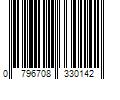 0 796708 330142